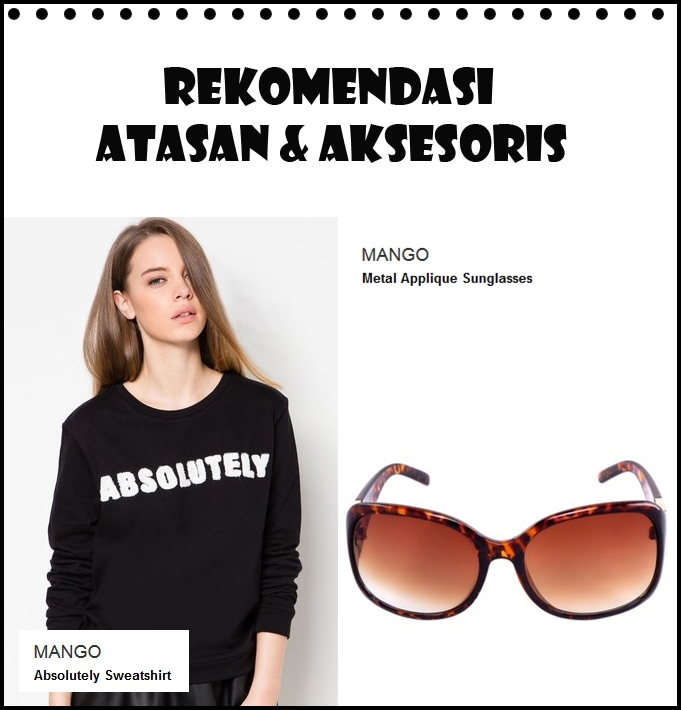 REKOMENDASI
ATASAN & AKSESORIS

ABSOLUTELY

MANGO
Absolutely Sweatshirt

MANGO
Metal Applique Sunglasses